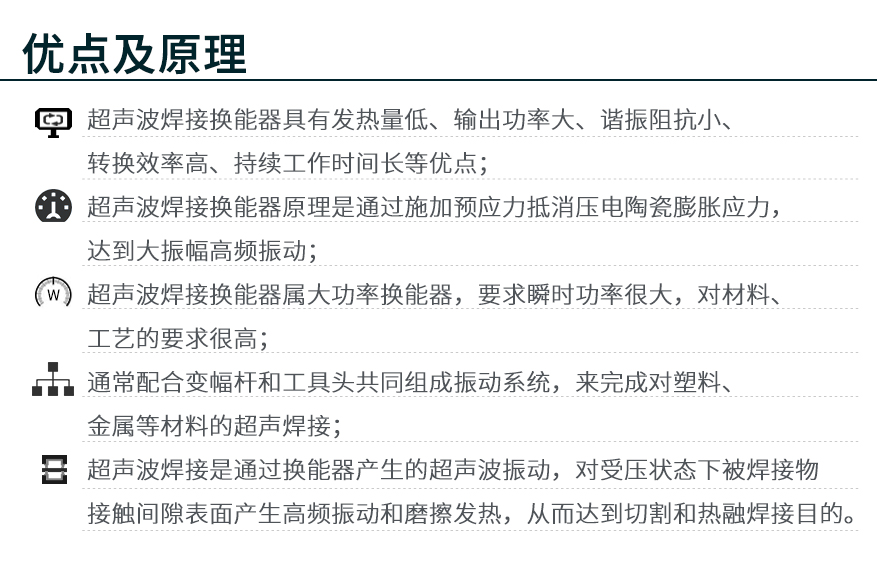 优点及原理

超声波焊接换能器具有发热量低、输出功率大、谐振阻抗小、转换效率高、持续工作时间长等优点；

超声波焊接换能器原理是通过施加预应力抵消压电陶瓷膨胀应力，达到大振幅高频振动；

W

超声波焊接换能器属大功率换能器，要求瞬时功率很大，对材料、工艺的要求很高；

通常配合变幅杆和工具头共同组成振动系统，来完成对塑料、金属等材料的超声焊接；

超声波焊接是通过换能器产生的超声波振动，对受压状态下被焊接物接触间隙表面产生高频振动和磨擦发热，从而达到切割和热融焊接目的。